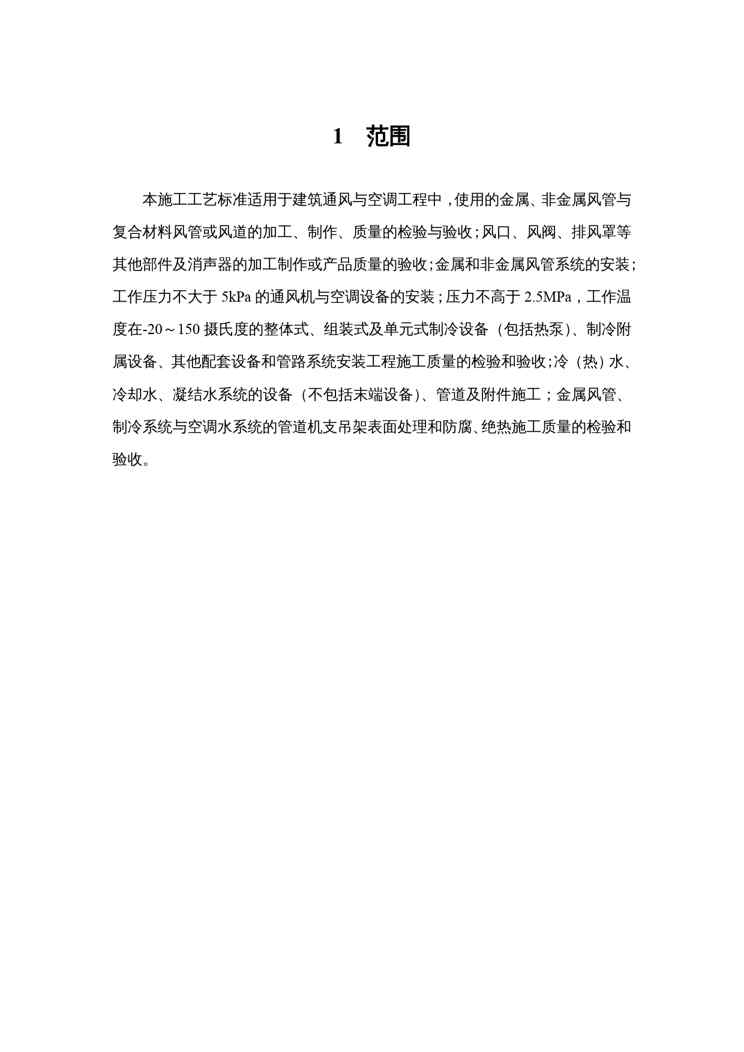 1 范围

本施工工艺标准适用于建筑通风与空调工程中，使用的金属、非金属风管与复合材料风管或风道的加工、制作、质量的检验与验收；风口、风阀、排风罩等其他部件及消声器的加工制作或产品质量的验收；金属和非金属风管系统的安装；工作压力不大于 5kPa 的通风机与空调设备的安装；压力不高于 2.5MPa，工作温度在-20～150 摄氏度的整体式、组装式及单元式制冷设备（包括热泵）、制冷附属设备、其他配套设备和管路系统安装工程施工质量的检验和验收；冷（热）水、冷却水、凝结水系统的设备（不包括末端设备）、管道及附件施工；金属风管、制冷系统与空调水系统的管道机支吊架表面处理和防腐、绝热施工质量的检验和验收。